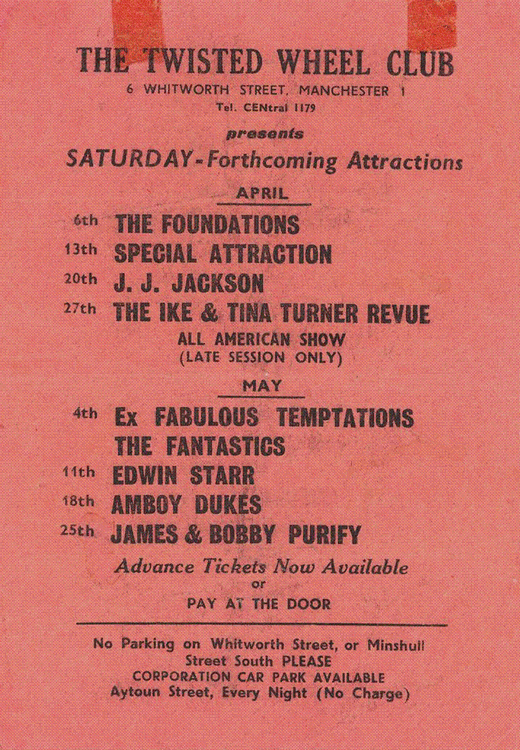 THE TWISTED WHEEL CLUB
6 WHITWORTH STREET, MANCHESTER 1
Tel. CENtral 1179

presents
SATURDAY-Forthcoming Attractions

APRIL

6th THE FOUNDATIONS
13th SPECIAL ATTRACTION
20th J. J. JACKSON
27th THE IKE & TINA TURNER REVUE
ALL AMERICAN SHOW
(LATE SESSION ONLY)

MAY

4th Ex FABULOUS TEMPTATIONS
THE FANTASTICS
11th EDWIN STARR
18th AMBOY DUKES
25th JAMES & BOBBY PURIFY

Advance Tickets Now Available
or
PAY AT THE DOOR

No Parking on Whitworth Street, or Minshull Street South PLEASE
CORPORATION CAR PARK AVAILABLE
Aytoun Street, Every Night (No Charge)